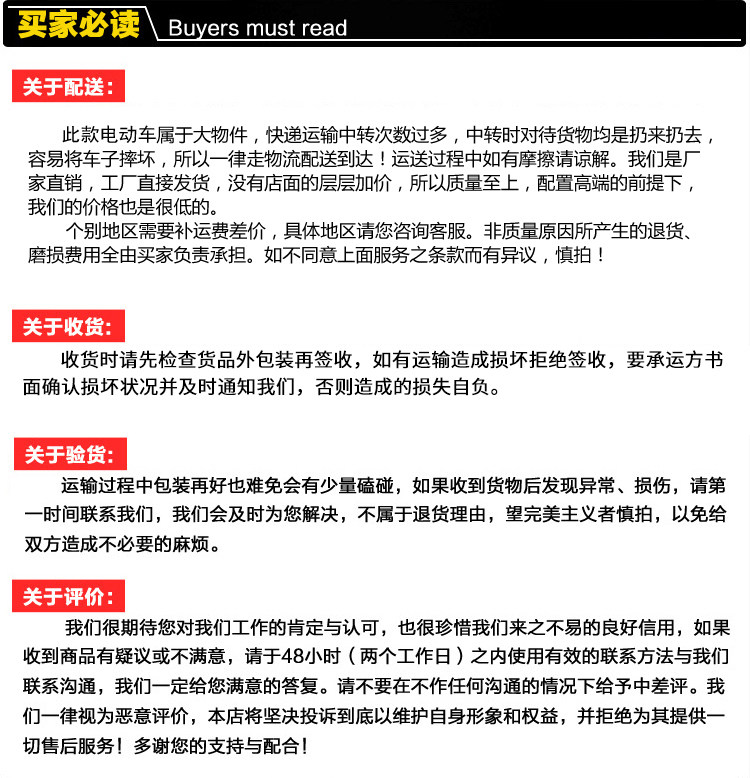 买家必读 Buyers must read

关于配送:

此款电动车属于大物件，快递运输中转次数过多，中转时对待货物均是扔来扔去，容易将车子摔坏，所以一律走物流配送到达！运送过程中如有摩擦请谅解。我们是厂家直销，工厂直接发货，没有店面的层层加价，所以质量至上，配置高端的前提下，我们的价格也是很低的。

个别地区需要补运费差价，具体地区请您咨询客服。非质量原因所产生的退货、磨损费用全由买家负责承担。如不同意上面服务之条款而有异议，慎拍！

关于收货:

收货时请先检查货品外包装再签收，如有运输造成损坏拒绝签收，要承运方书面确认损坏状况并及时通知我们，否则造成的损失自负。

关于验货:

运输过程中包装再好也难免会有少量磕碰，如果收到货物后发现异常、损伤，请第一时间联系我们，我们会及时为您解决，不属于退货理由，望完美主义者慎拍，以免给双方造成不必要的麻烦。

关于评价:

我们很期待您对我们工作的肯定与认可，也很珍惜我们来之不易的良好信用，如果收到商品有疑议或不满意，请于48小时（两个工作日）之内使用有效的联系方法与我们联系沟通，我们一定给您满意的答复。请不要在不作任何沟通的情况下给予中差评。我们一律视为恶意评价，本店将坚决投诉到底以维护自身形象和权益，并拒绝为其提供一切售后服务！多谢您的支持与配合！